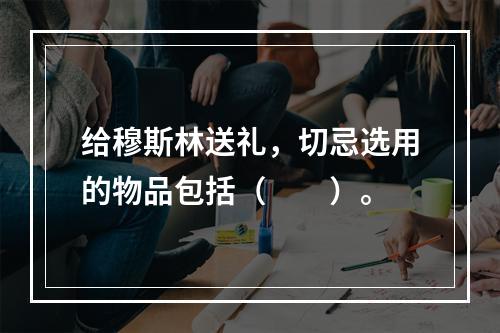 给穆斯林送礼，切忌选用的物品包括（　　）。